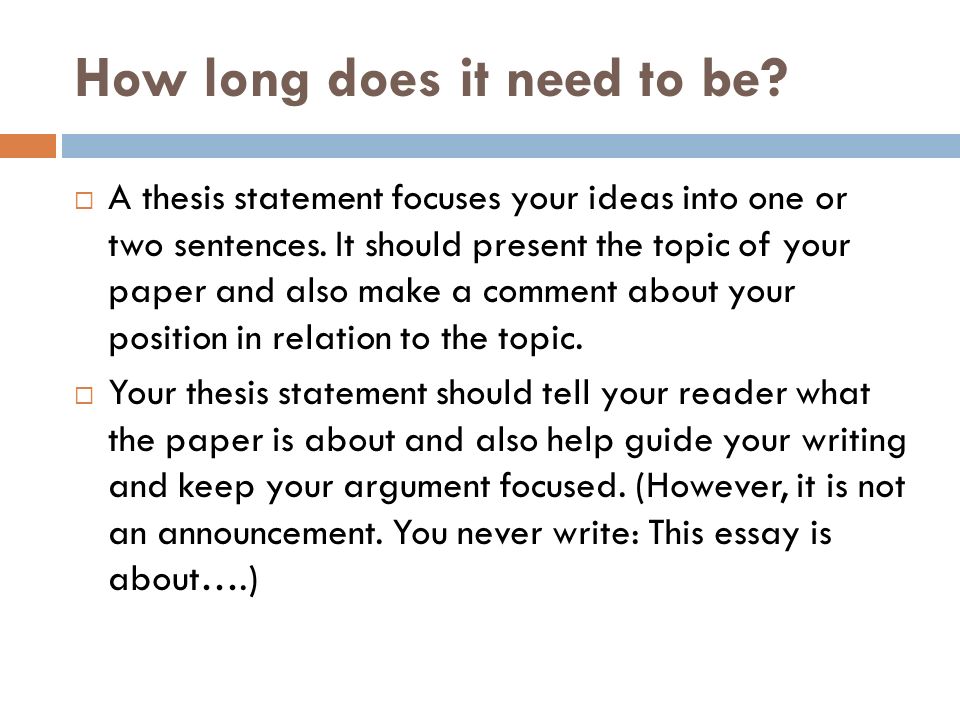 How long does it need to be?

□ A thesis statement focuses your ideas into one or two sentences. It should present the topic of your paper and also make a comment about your position in relation to the topic.

□ Your thesis statement should tell your reader what the paper is about and also help guide your writing and keep your argument focused. (However, it is not an announcement. You never write: This essay is about….)